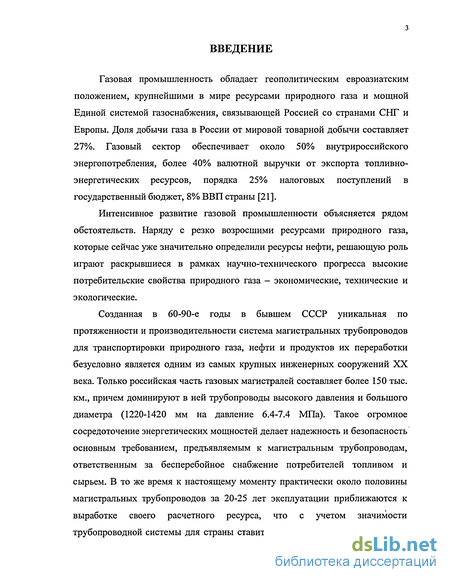 3

ВВЕДЕНИЕ

Газовая промышленность обладает геополитическим евроазиатским положением, крупнейшими в мире ресурсами природного газа и мощной Единой системой газоснабжения, связывающей Россией со странами СНГ и Европы. Доля добычи газа в России от мировой товарной добычи составляет 27%. Газовый сектор обеспечивает около 50% внутрироссийского энергопотребления, более 40% валютной выручки от экспорта топливно-энергетических ресурсов, порядка 25% налоговых поступлений в государственный бюджет, 8% ВВП страны [21].

Интенсивное развитие газовой промышленности объясняется рядом обстоятельств. Наряду с резко возросшими ресурсами природного газа, которые сейчас уже значительно определили ресурсы нефти, решающую роль играют раскрывшиеся в рамках научно-технического прогресса высокие потребительские свойства природного газа – экономические, технические и экологические.

Созданная в 60-90-е годы в бывшем СССР уникальная по протяженности и производительности система магистральных трубопроводов для транспортировки природного газа, нефти и продуктов их переработки безусловно является одним из самых крупных инженерных сооружений XX века. Только российская часть газовых магистралей составляет более 150 тыс. км., причем доминируют в ней трубопроводы высокого давления и большого диаметра (1220-1420 мм на давление 6.4-7.4 МПа). Такое огромное сосредоточение энергетических мощностей делает надежность и безопасность основным требованием, предъявляемым к магистральным трубопроводам, ответственным за бесперебойное снабжение потребителей топливом и сырьем. В то же время к настоящему моменту практически около половины магистральных трубопроводов за 20-25 лет эксплуатации приближаются к выработке своего расчетного ресурса, что с учетом значимости трубопроводной системы для страны ставит

dsLib.net
библиотека диссертаций